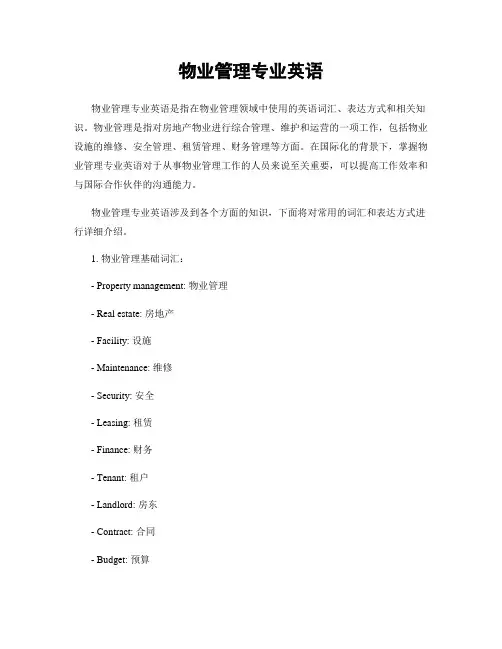 物业管理专业英语

物业管理专业英语是指在物业管理领域中使用的英语词汇、表达方式和相关知识。物业管理是指对房地产物业进行综合管理、维护和运营的一项工作，包括物业设施的维修、安全管理、租赁管理、财务管理等方面。在国际化的背景下，掌握物业管理专业英语对于从事物业管理工作的人员来说至关重要，可以提高工作效率和与国际合作伙伴的沟通能力。

物业管理专业英语涉及到各个方面的知识，下面将对常用的词汇和表达方式进行详细介绍。

1. 物业管理基础词汇：

- Property management: 物业管理

- Real estate: 房地产

- Facility: 设施

- Maintenance: 维修

- Security: 安全

- Leasing: 租赁

- Finance: 财务

- Tenant: 租户

- Landlord: 房东

- Contract: 合同

- Budget: 预算